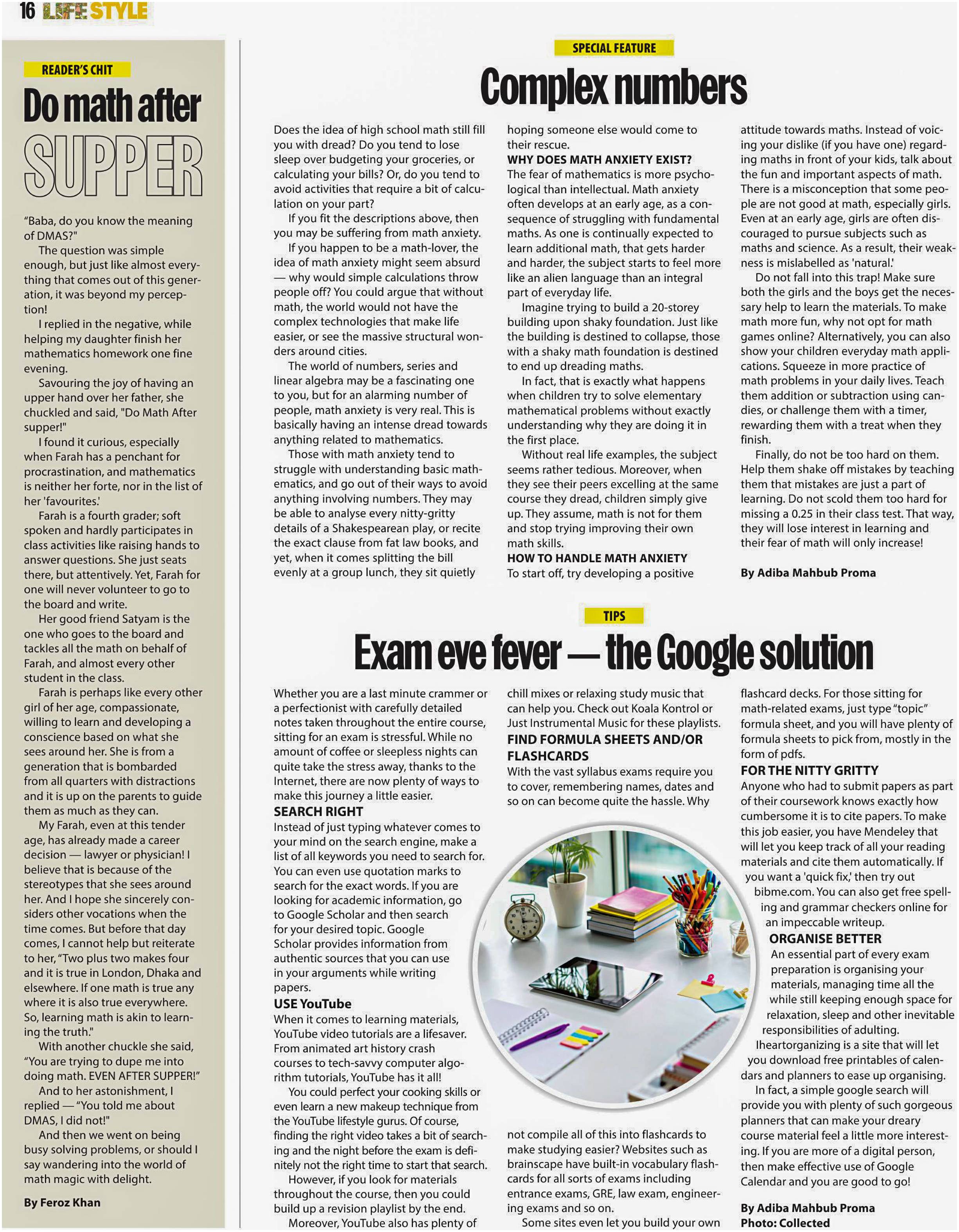 16 LIFE STYLE

READER'S CHIT

Do math after SUPPER

"Baba, do you know the meaning of DMAS?"

The question was simple enough, but just like almost everything that comes out of this generation, it was beyond my perception!

I replied in the negative, while helping my daughter finish her mathematics homework one fine evening.

Savouring the joy of having an upper hand over her father, she chuckled and said, "Do Math After supper!"

I found it curious, especially when Farah has a penchant for procrastination, and mathematics is neither her forte, nor in the list of her 'favourites.'

Farah is a fourth grader; soft spoken and hardly participates in class activities like raising hands to answer questions. She just seats there, but attentively. Yet, Farah for one will never volunteer to go to the board and write.

Her good friend Satyam is the one who goes to the board and tackles all the math on behalf of Farah, and almost every other student in the class.

Farah is perhaps like every other girl of her age, compassionate, willing to learn and developing a conscience based on what she sees around her. She is from a generation that is bombarded from all quarters with distractions and it is up on the parents to guide them as much as they can.

My Farah, even at this tender age, has already made a career decision — lawyer or physician! I believe that is because of the stereotypes that she sees around her. And I hope she sincerely considers other vocations when the time comes. But before that day comes, I cannot help but reiterate to her, "Two plus two makes four and it is true in London, Dhaka and elsewhere. If one math is true any where it is also true everywhere. So, learning math is akin to learning the truth."

With another chuckle she said, "You are trying to dupe me into doing math. EVEN AFTER SUPPER!"

And to her astonishment, I replied — "You told me about DMAS, I did not!"

And then we went on being busy solving problems, or should I say wandering into the world of math magic with delight.

By Feroz Khan

SPECIAL FEATURE

Complex numbers

Does the idea of high school math still fill you with dread? Do you tend to lose sleep over budgeting your groceries, or calculating your bills? Or, do you tend to avoid activities that require a bit of calculation on your part?

If you fit the descriptions above, then you may be suffering from math anxiety.

If you happen to be a math-lover, the idea of math anxiety might seem absurd — why would simple calculations throw people off? You could argue that without math, the world would not have the complex technologies that make life easier, or see the massive structural wonders around cities.

The world of numbers, series and linear algebra may be a fascinating one to you, but for an alarming number of people, math anxiety is very real. This is basically having an intense dread towards anything related to mathematics.

Those with math anxiety tend to struggle with understanding basic mathematics, and go out of their ways to avoid anything involving numbers. They may be able to analyse every nitty-gritty details of a Shakespearean play, or recite the exact clause from fat law books, and yet, when it comes splitting the bill evenly at a group lunch, they sit quietly hoping someone else would come to their rescue.

WHY DOES MATH ANXIETY EXIST?
The fear of mathematics is more psychological than intellectual. Math anxiety often develops at an early age, as a consequence of struggling with fundamental maths. As one is continually expected to learn additional math, that gets harder and harder, the subject starts to feel more like an alien language than an integral part of everyday life.

Imagine trying to build a 20-storey building upon shaky foundation. Just like the building is destined to collapse, those with a shaky math foundation is destined to end up dreading maths.

In fact, that is exactly what happens when children try to solve elementary mathematical problems without exactly understanding why they are doing it in the first place.

Without real life examples, the subject seems rather tedious. Moreover, when they see their peers excelling at the same course they dread, children simply give up. They assume, math is not for them and stop trying improving their own math skills.

HOW TO HANDLE MATH ANXIETY
To start off, try developing a positive attitude towards maths. Instead of voicing your dislike (if you have one) regarding maths in front of your kids, talk about the fun and important aspects of math. There is a misconception that some people are not good at math, especially girls. Even at an early age, girls are often discouraged to pursue subjects such as maths and science. As a result, their weakness is mislabelled as 'natural.'

Do not fall into this trap! Make sure both the girls and the boys get the necessary help to learn the materials. To make math more fun, why not opt for math games online? Alternatively, you can also show your children everyday math applications. Squeeze in more practice of math problems in your daily lives. Teach them addition or subtraction using candies, or challenge them with a timer, rewarding them with a treat when they finish.

Finally, do not be too hard on them. Help them shake off mistakes by teaching them that mistakes are just a part of learning. Do not scold them too hard for missing a 0.25 in their class test. That way, they will lose interest in learning and their fear of math will only increase!

By Adiba Mahbub Proma

TIPS

Exam eve fever — the Google solution

Whether you are a last minute crammer or a perfectionist with carefully detailed notes taken throughout the entire course, sitting for an exam is stressful. While no amount of coffee or sleepless nights can quite take the stress away, thanks to the Internet, there are now plenty of ways to make this journey a little easier.

SEARCH RIGHT
Instead of just typing whatever comes to your mind on the search engine, make a list of all keywords you need to search for. You can even use quotation marks to search for the exact words. If you are looking for academic information, go to Google Scholar and then search for your desired topic. Google Scholar provides information from authentic sources that you can use in your arguments while writing papers.

USE YouTube
When it comes to learning materials, YouTube video tutorials are a lifesaver. From animated art history crash courses to tech-savvy computer algorithm tutorials, YouTube has it all!

You could perfect your cooking skills or even learn a new makeup technique from the YouTube lifestyle gurus. Of course, finding the right video takes a bit of searching and the night before the exam is definitely not the right time to start that search.

However, if you look for materials throughout the course, then you could build up a revision playlist by the end.

Moreover, YouTube also has plenty of chill mixes or relaxing study music that can help you. Check out Koala Kontrol or Just Instrumental Music for these playlists.

FIND FORMULA SHEETS AND/OR FLASHCARDS
With the vast syllabus exams require you to cover, remembering names, dates and so on can become quite the hassle. Why not compile all of this into flashcards to make studying easier? Websites such as brainscape have built-in vocabulary flashcards for all sorts of exams including entrance exams, GRE, law exam, engineering exams and so on.

Some sites even let you build your own flashcard decks. For those sitting for math-related exams, just type "topic" formula sheet, and you will have plenty of formula sheets to pick from, mostly in the form of pdfs.

FOR THE NITTY GRITTY
Anyone who had to submit papers as part of their coursework knows exactly how cumbersome it is to cite papers. To make this job easier, you have Mendeley that will let you keep track of all your reading materials and cite them automatically. If you want a 'quick fix,' then try out bibme.com. You can also get free spelling and grammar checkers online for an impeccable writeup.

ORGANISE BETTER
An essential part of every exam preparation is organising your materials, managing time all the while still keeping enough space for relaxation, sleep and other inevitable responsibilities of adulting.

Iheartorganizing is a site that will let you download free printables of calendars and planners to ease up organising.

In fact, a simple google search will provide you with plenty of such gorgeous planners that can make your dreary course material feel a little more interesting. If you are more of a digital person, then make effective use of Google Calendar and you are good to go!

By Adiba Mahbub Proma
Photo: Collected